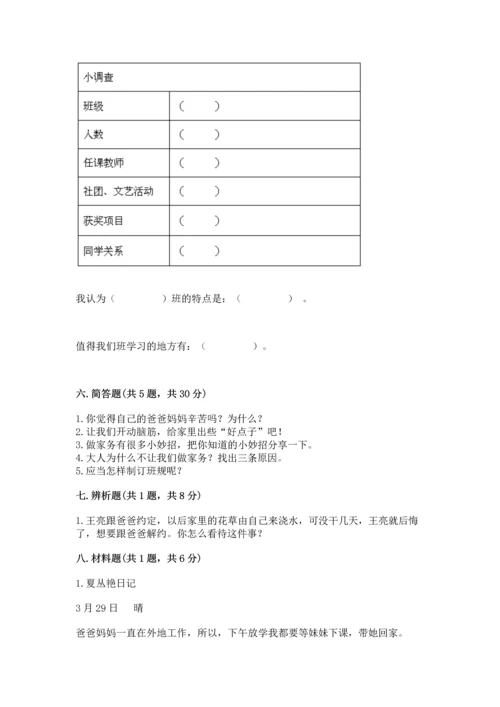 | 小调查 | |
|---|---|
| 班级 | （ ） |
| 人数 | （ ） |
| 任课教师 | （ ） |
| 社团、文艺活动 | （ ） |
| 获奖项目 | （ ） |
| 同学关系 | （ ） |

我认为（ ）班的特点是：（ ）。

值得我们班学习的地方有：（ ）。

六. 简答题（共 5 题，共 30 分）

1. 你觉得自己的爸爸妈妈辛苦吗？为什么？
2. 让我们开动脑筋，给家里出些“好点子”吧！
3. 做家务有很多小妙招，把你知道的小妙招分享一下。
4. 大人为什么不让我们做家务？找出三条原因。
5. 应当怎样制订班规呢？

七. 辨析题（共 1 题，共 8 分）

1. 王亮跟爸爸约定，以后家里的花草由自己来浇水，可没干几天，王亮就后悔了，想要跟爸爸解约。你怎么看待这件事？

八. 材料题（共 1 题，共 6 分）

1. 夏丛艳日记

3 月 29 日 晴

爸爸妈妈一直在外地工作，所以，下午放学我都要等妹妹下课，带她回家。